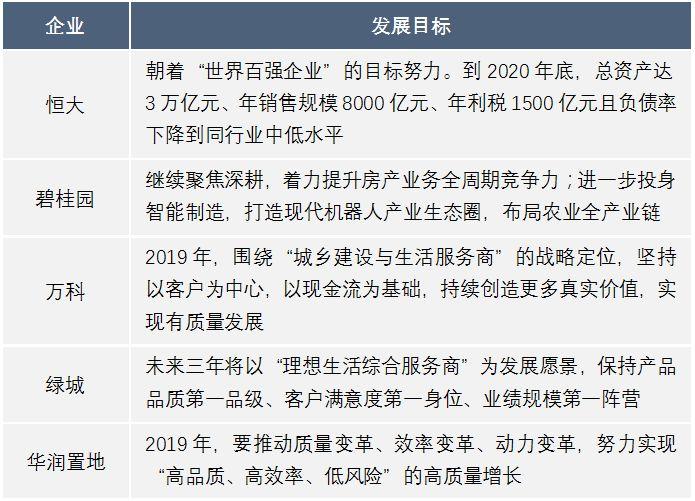 | 企业 | 发展目标 |
|---|---|
| 恒大 | 朝着“世界百强企业”的目标努力。到2020年底，总资产达3万亿元、年销售规模8000亿元、年利税1500亿元且负债率下降到同行业中低水平 |
| 碧桂园 | 继续聚焦深耕，着力提升房产业务全周期竞争力；进一步投身智能制造，打造现代机器人产业生态圈，布局农业全产业链 |
| 万科 | 2019年，围绕“城乡建设与生活服务商”的战略定位，坚持以客户为中心，以现金流为基础，持续创造更多真实价值，实现有质量发展 |
| 绿城 | 未来三年将以“理想生活综合服务商”为发展愿景，保持产品品质第一品级、客户满意度第一身位、业绩规模第一阵营 |
| 华润置地 | 2019年，要推动质量变革、效率变革、动力变革，努力实现“高品质、高效率、低风险”的高质量增长 |